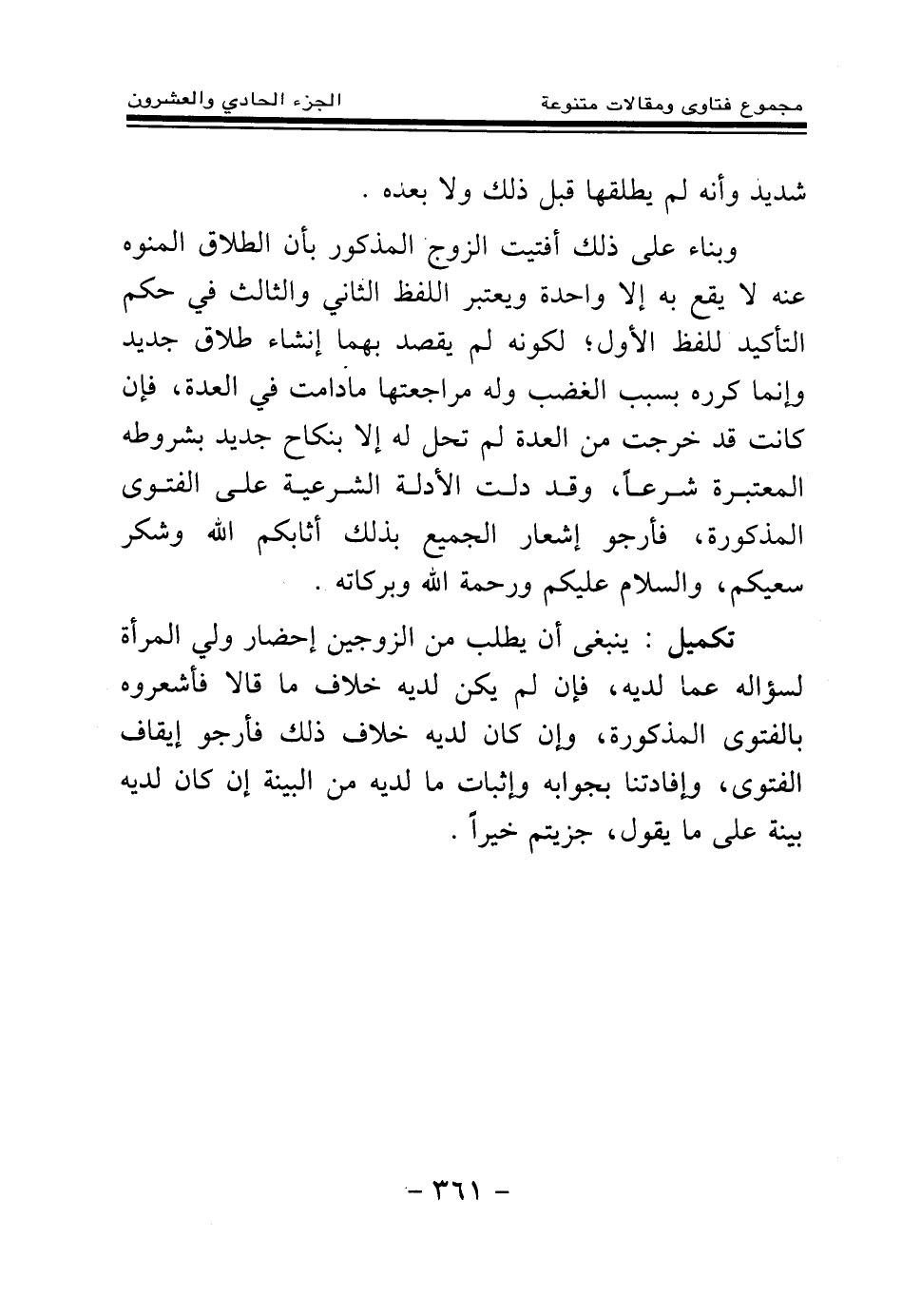 مجموع فتاوى ومقالات متنوعة الجزء الحادي والعشرون

شديد وأنه لم يطلقها قبل ذلك ولا بعده .

وبناء على ذلك أفتيت الزوج المذكور بأن الطلاق المنوه عنه لا يقع به إلا واحدة ويعتبر اللفظ الثاني والثالث في حكم التأكيد للفظ الأول؛ لكونه لم يقصد بهما إنشاء طلاق جديد وإنما كرره بسبب الغضب وله مراجعتها مادامت في العدة، فإن كانت قد خرجت من العدة لم تحل له إلا بنكاح جديد بشروطه المعتبرة شرعاً، وقد دلت الأدلة الشرعية على الفتوى المذكورة، فأرجو إشعار الجميع بذلك أثابكم الله وشكر سعيكم، والسلام عليكم ورحمة الله وبركاته .

تكميل : ينبغى أن يطلب من الزوجين إحضار ولي المرأة لسؤاله عما لديه، فإن لم يكن لديه خلاف ما قالا فأشعروه بالفتوى المذكورة، وإن كان لديه خلاف ذلك فأرجو إيقاف الفتوى، وإفادتنا بجوابه وإثبات ما لديه من البينة إن كان لديه بينة على ما يقول، جزيتم خيراً .

- ٣٦١ -